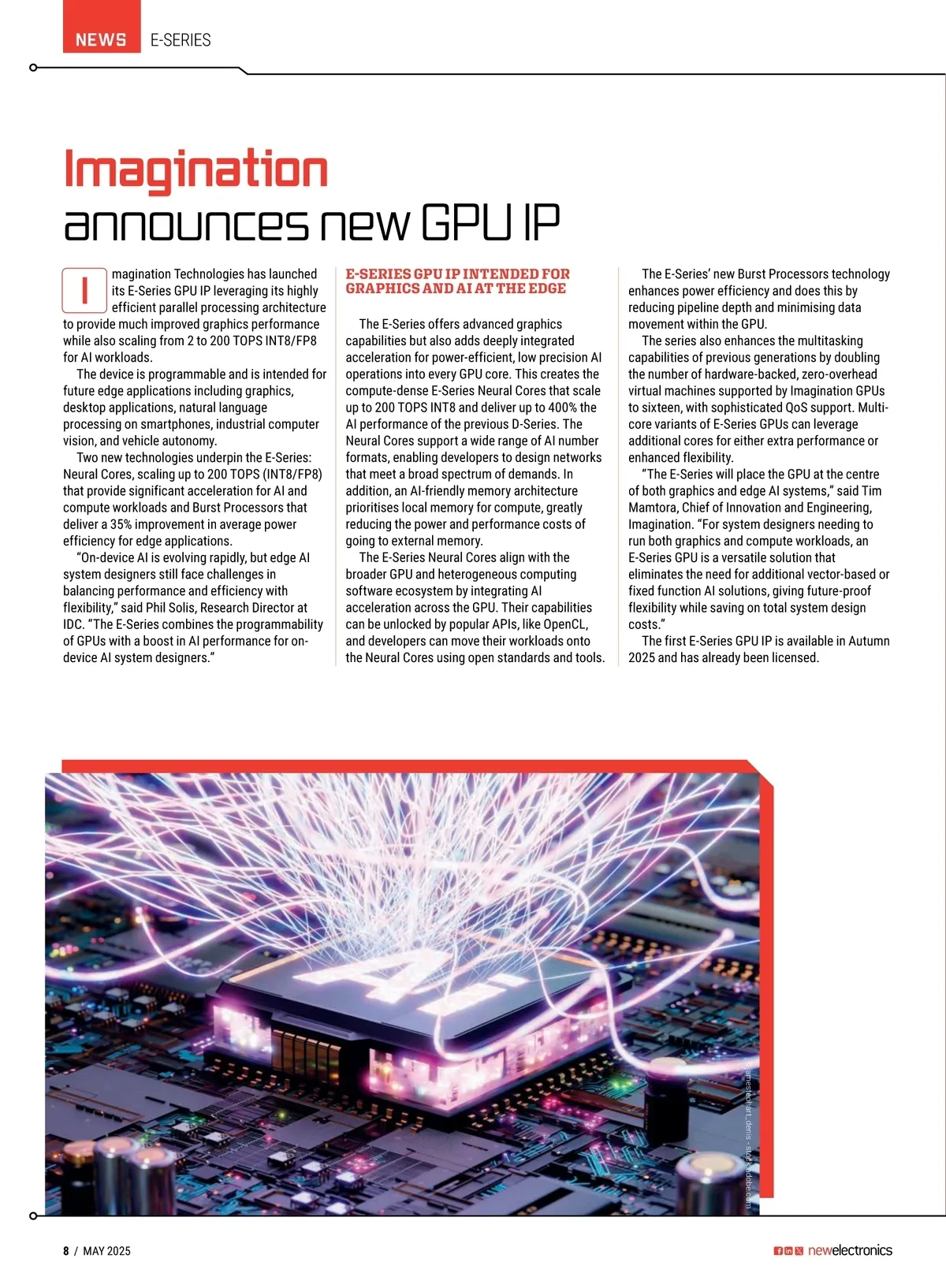 NEWS E-SERIES

Imagination announces new GPU IP

Imagination Technologies has launched its E-Series GPU IP leveraging its highly efficient parallel processing architecture to provide much improved graphics performance while also scaling from 2 to 200 TOPS INT8/FP8 for AI workloads.

The device is programmable and is intended for future edge applications including graphics, desktop applications, natural language processing on smartphones, industrial computer vision, and vehicle autonomy.

Two new technologies underpin the E-Series: Neural Cores, scaling up to 200 TOPS (INT8/FP8) that provide significant acceleration for AI and compute workloads and Burst Processors that deliver a 35% improvement in average power efficiency for edge applications.

"On-device AI is evolving rapidly, but edge AI system designers still face challenges in balancing performance and efficiency with flexibility," said Phil Solis, Research Director at IDC. "The E-Series combines the programmability of GPUs with a boost in AI performance for on-device AI system designers."

E-SERIES GPU IP INTENDED FOR GRAPHICS AND AI AT THE EDGE

The E-Series offers advanced graphics capabilities but also adds deeply integrated acceleration for power-efficient, low precision AI operations into every GPU core. This creates the compute-dense E-Series Neural Cores that scale up to 200 TOPS INT8 and deliver up to 400% the AI performance of the previous D-Series. The Neural Cores support a wide range of AI number formats, enabling developers to design networks that meet a broad spectrum of demands. In addition, an AI-friendly memory architecture prioritises local memory for compute, greatly reducing the power and performance costs of going to external memory.

The E-Series Neural Cores align with the broader GPU and heterogeneous computing software ecosystem by integrating AI acceleration across the GPU. Their capabilities can be unlocked by popular APIs, like OpenCL, and developers can move their workloads onto the Neural Cores using open standards and tools.

The E-Series' new Burst Processors technology enhances power efficiency and does this by reducing pipeline depth and minimising data movement within the GPU.

The series also enhances the multitasking capabilities of previous generations by doubling the number of hardware-backed, zero-overhead virtual machines supported by Imagination GPUs to sixteen, with sophisticated QoS support. Multi-core variants of E-Series GPUs can leverage additional cores for either extra performance or enhanced flexibility.

"The E-Series will place the GPU at the centre of both graphics and edge AI systems," said Tim Mamtora, Chief of Innovation and Engineering, Imagination. "For system designers needing to run both graphics and compute workloads, an E-Series GPU is a versatile solution that eliminates the need for additional vector-based or fixed function AI solutions, giving future-proof flexibility while saving on total system design costs."

The first E-Series GPU IP is available in Autumn 2025 and has already been licensed.

AI

jamesteohart_denis - stock.adobe.com

8 / MAY 2025

newelectronics